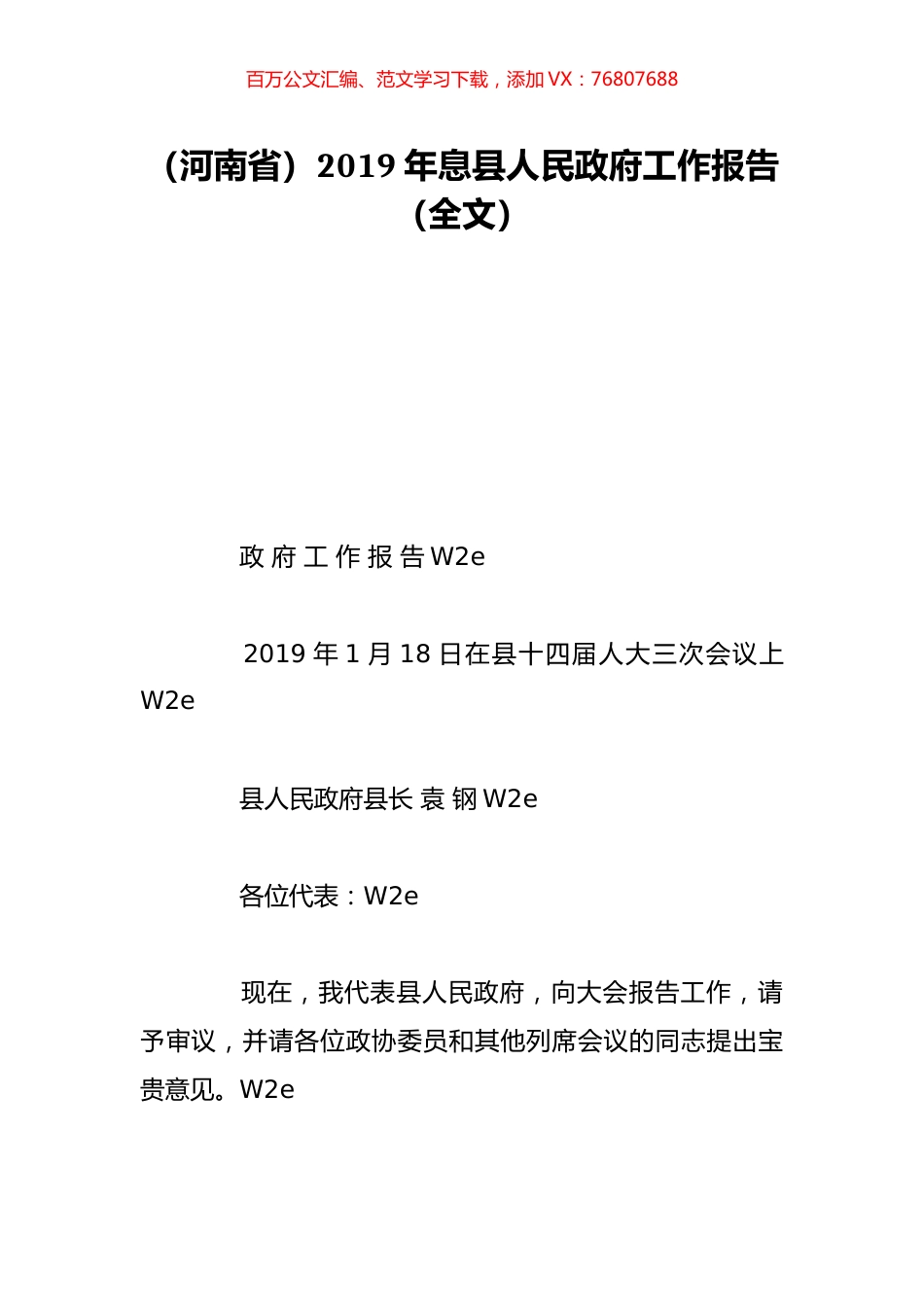 百万公文汇编、范文学习下载，添加 VX：76807688

（河南省）2019 年息县人民政府工作报告（全文）

政 府 工 作 报 告 W2e

2019 年 1 月 18 日在县十四届人大三次会议上 W2e

县人民政府县长 袁 钢 W2e

各位代表：W2e

现在，我代表县人民政府，向大会报告工作，请予审议，并请各位政协委员和其他列席会议的同志提出宝贵意见。W2e